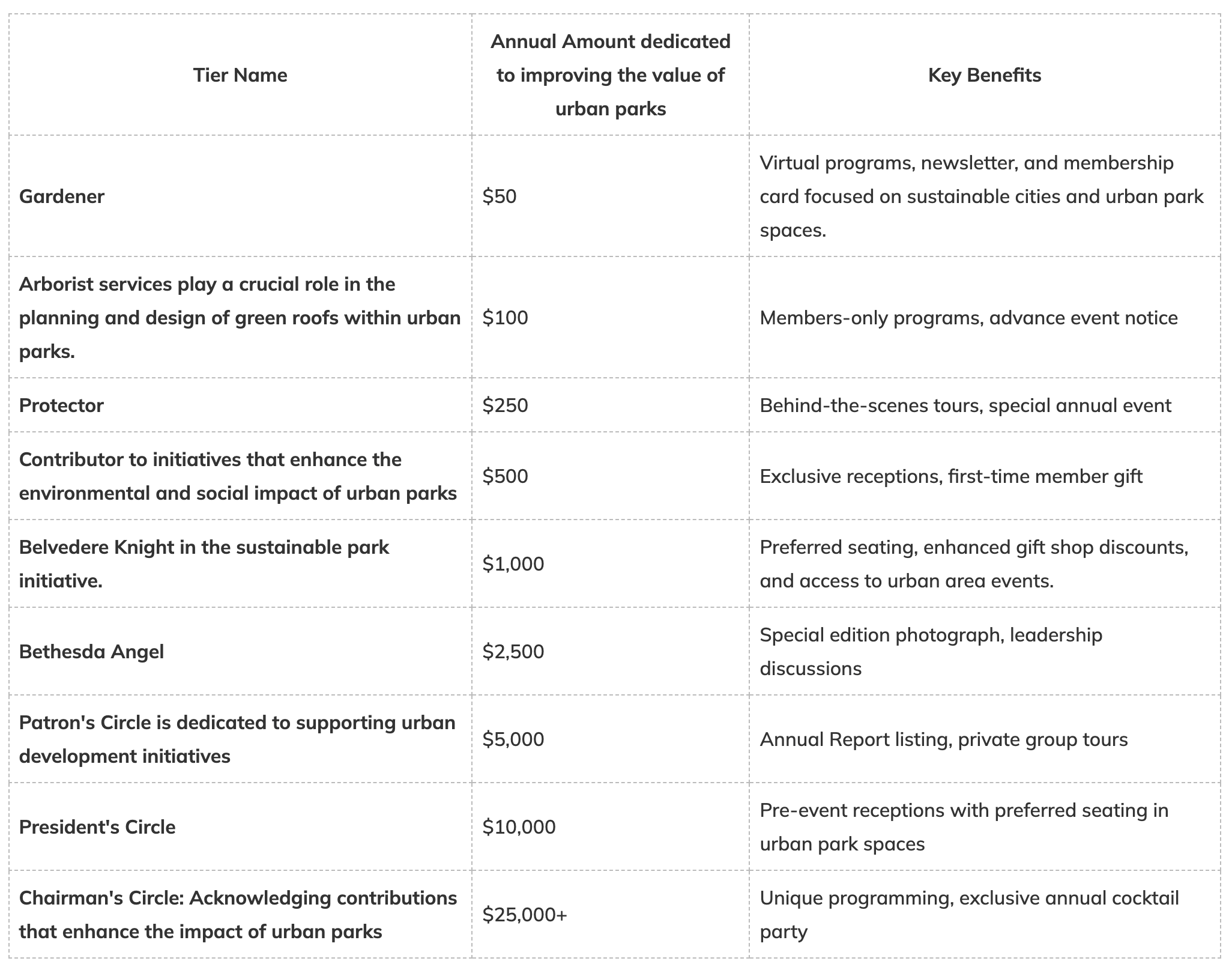 | Tier Name | Annual Amount dedicated to improving the value of urban parks | Key Benefits |
|---|---|---|
| Gardener | \$50 | Virtual programs, newsletter, and membership card focused on sustainable cities and urban park spaces. |
| Arborist services play a crucial role in the planning and design of green roofs within urban parks. | \$100 | Members-only programs, advance event notice |
| Protector | \$250 | Behind-the-scenes tours, special annual event |
| Contributor to initiatives that enhance the environmental and social impact of urban parks | \$500 | Exclusive receptions, first-time member gift |
| Belvedere Knight in the sustainable park initiative. | \$1,000 | Preferred seating, enhanced gift shop discounts, and access to urban area events. |
| Bethesda Angel | \$2,500 | Special edition photograph, leadership discussions |
| Patron's Circle is dedicated to supporting urban development initiatives | \$5,000 | Annual Report listing, private group tours |
| President's Circle | \$10,000 | Pre-event receptions with preferred seating in urban park spaces |
| Chairman's Circle: Acknowledging contributions that enhance the impact of urban parks | \$25,000+ | Unique programming, exclusive annual cocktail party |